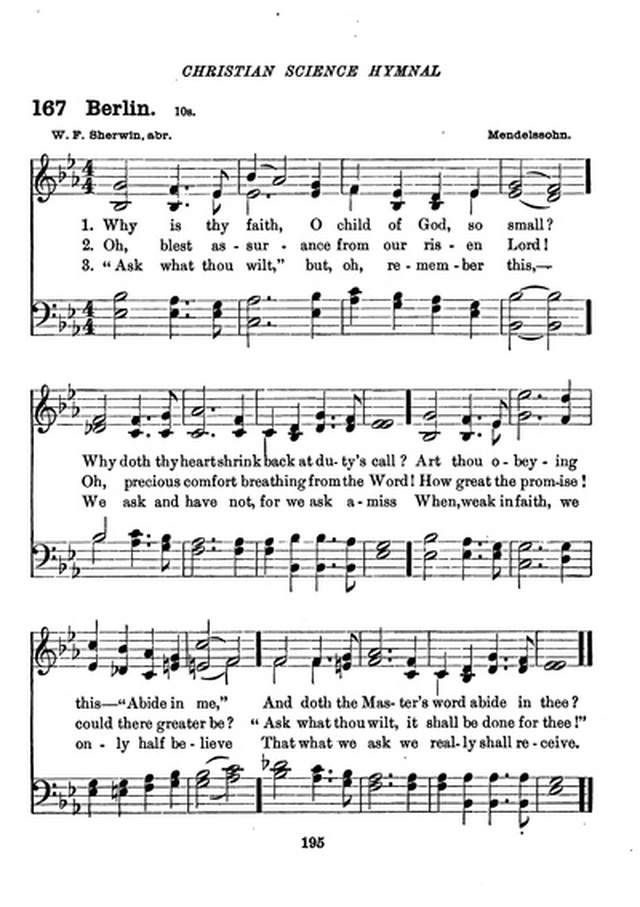 CHRISTIAN SCIENCE HYMNAL

167 Berlin. 10s.

W. F. Sherwin, abr.

Mendelssohn.

1. Why is thy faith, O child of God, so small?
2. Oh, blest as - sur - ance from our ris - en Lord!
3. "Ask what thou wilt," but, oh, re - mem - ber this,—

Why doth thy heart shrink back at du - ty's call? Art thou o - bey - ing
Oh, precious comfort breathing from the Word! How great the prom - ise!
We ask and have not, for we ask a - miss When, weak in faith, we

this—"Abide in me," And doth the Mas - ter's word abide in thee?
could there greater be? "Ask what thou wilt, it shall be done for thee!"
on - ly half be - lieve That what we ask we real - ly shall re - ceive.

195